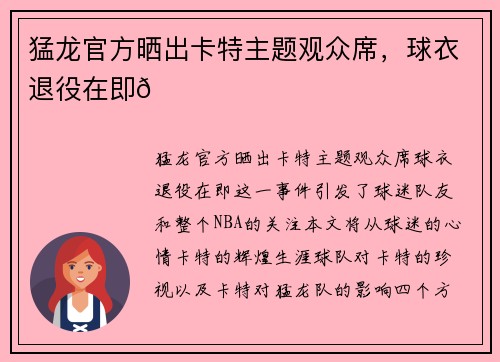 猛龙官方晒出卡特主题观众席，球衣退役在即ð

猛龙官方晒出卡特主题观众席球衣退役在即这一事件引发了球迷队友和整个NBA的关注本文将从球迷的心情卡特的辉煌生涯球队对卡特的珍视以及卡特对猛龙队的影响四个方